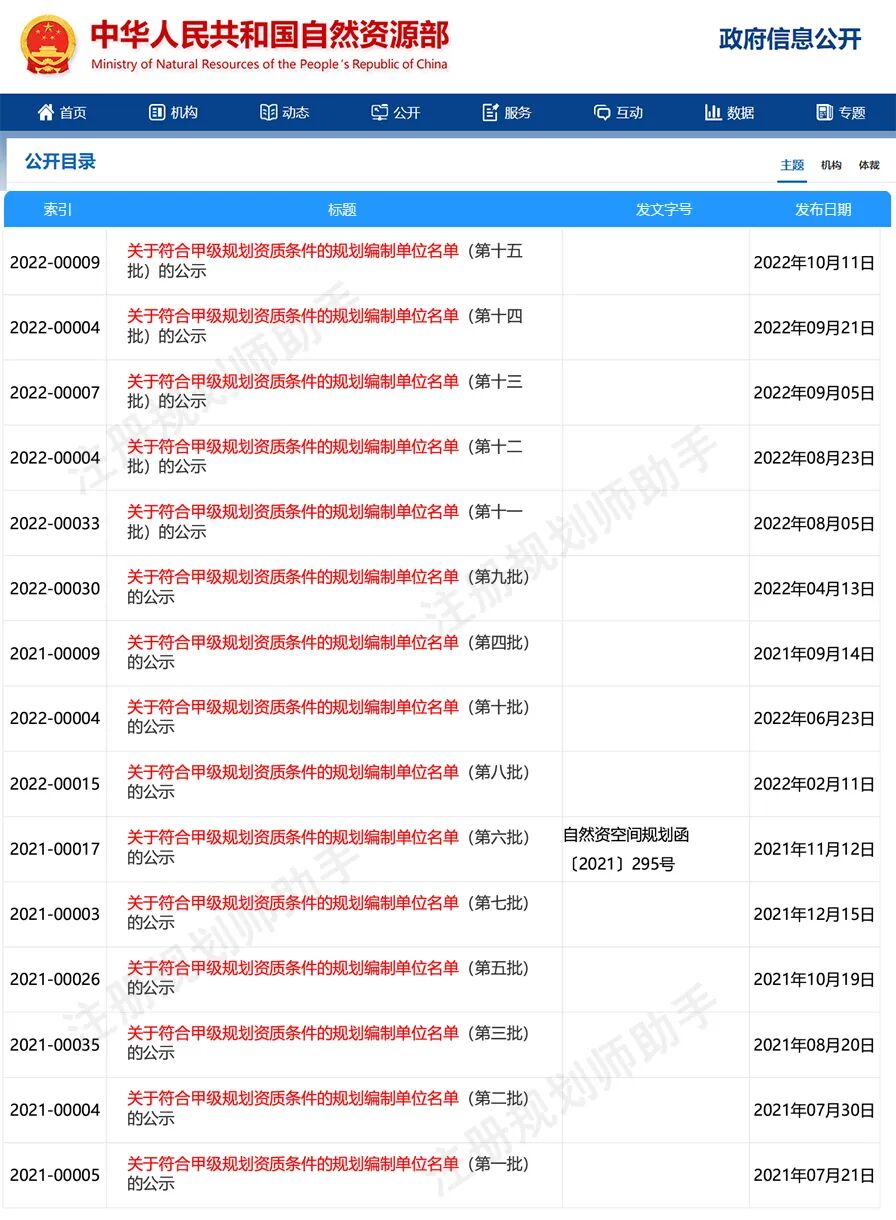 中华人民共和国自然资源部
Ministry of Natural Resources of the People's Republic of China

政府信息公开

首页 机构 动态 公开 服务 互动 数据 专题

公开目录

主题 机构 体裁

| 索引 | 标题 | 发文字号 | 发布日期 |
|---|---|---|---|
| 2022-00009 | 关于符合甲级规划资质条件的规划编制单位名单（第十五批）的公示 | | 2022年10月11日 |
| 2022-00004 | 关于符合甲级规划资质条件的规划编制单位名单（第十四批）的公示 | | 2022年09月21日 |
| 2022-00007 | 关于符合甲级规划资质条件的规划编制单位名单（第十三批）的公示 | | 2022年09月05日 |
| 2022-00004 | 关于符合甲级规划资质条件的规划编制单位名单（第十二批）的公示 | | 2022年08月23日 |
| 2022-00033 | 关于符合甲级规划资质条件的规划编制单位名单（第十一批）的公示 | | 2022年08月05日 |
| 2022-00030 | 关于符合甲级规划资质条件的规划编制单位名单（第九批）的公示 | | 2022年04月13日 |
| 2021-00009 | 关于符合甲级规划资质条件的规划编制单位名单（第四批）的公示 | | 2021年09月14日 |
| 2022-00004 | 关于符合甲级规划资质条件的规划编制单位名单（第十批）的公示 | | 2022年06月23日 |
| 2022-00015 | 关于符合甲级规划资质条件的规划编制单位名单（第八批）的公示 | | 2022年02月11日 |
| 2021-00017 | 关于符合甲级规划资质条件的规划编制单位名单（第六批）的公示 | 自然资空间规划函〔2021〕295号 | 2021年11月12日 |
| 2021-00003 | 关于符合甲级规划资质条件的规划编制单位名单（第七批）的公示 | | 2021年12月15日 |
| 2021-00026 | 关于符合甲级规划资质条件的规划编制单位名单（第五批）的公示 | | 2021年10月19日 |
| 2021-00035 | 关于符合甲级规划资质条件的规划编制单位名单（第三批）的公示 | | 2021年08月20日 |
| 2021-00004 | 关于符合甲级规划资质条件的规划编制单位名单（第二批）的公示 | | 2021年07月30日 |
| 2021-00005 | 关于符合甲级规划资质条件的规划编制单位名单（第一批）的公示 | | 2021年07月21日 |

注册规划师助手